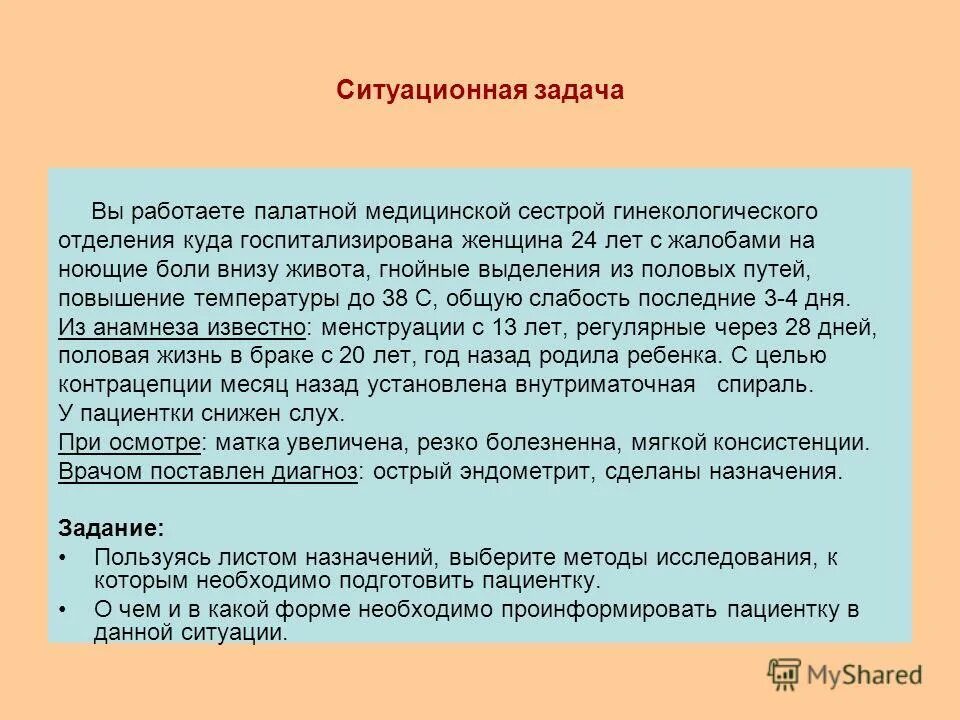 Ситуационная задача

Вы работаете палатной медицинской сестрой гинекологического отделения куда госпитализирована женщина 24 лет с жалобами на ноющие боли внизу живота, гнойные выделения из половых путей, повышение температуры до 38 С, общую слабость последние 3-4 дня.
Из анамнеза известно: менструации с 13 лет, регулярные через 28 дней, половая жизнь в браке с 20 лет, год назад родила ребенка. С целью контрацепции месяц назад установлена внутриматочная спираль.
У пациентки снижен слух.
При осмотре: матка увеличена, резко болезненна, мягкой консистенции.
Врачом поставлен диагноз: острый эндометрит, сделаны назначения.

Задание:
• Пользуясь листом назначений, выберите методы исследования, к которым необходимо подготовить пациентку.
• О чем и в какой форме необходимо проинформировать пациентку в данной ситуации.

MyShared